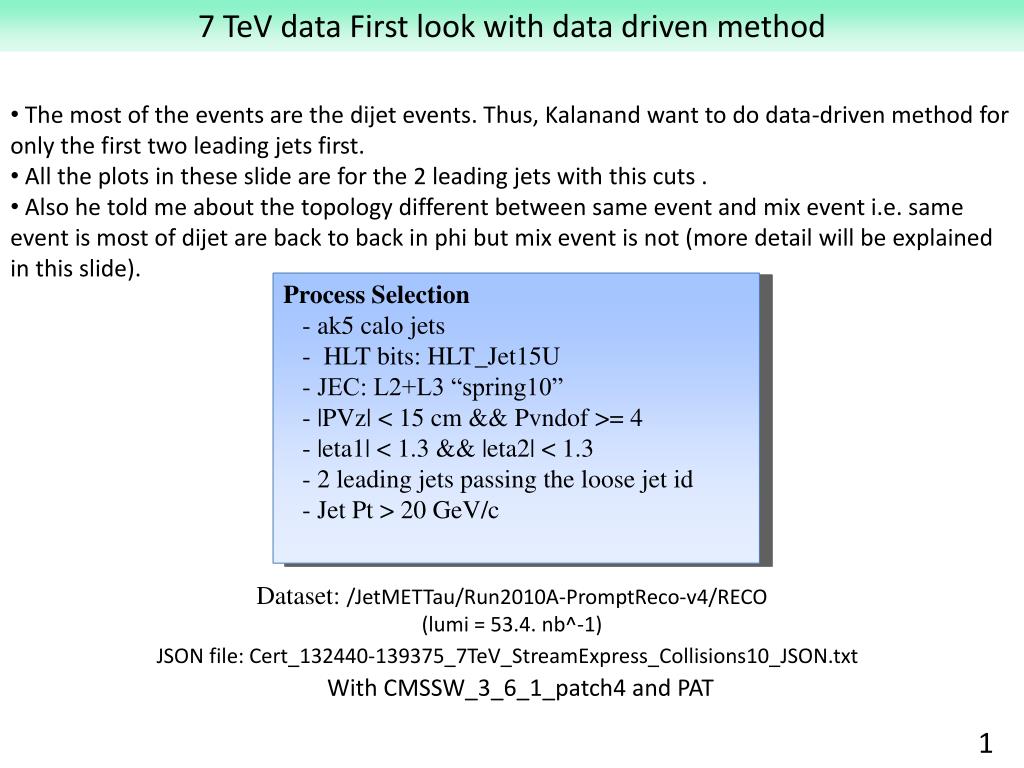 7 TeV data First look with data driven method

• The most of the events are the dijet events. Thus, Kalanand want to do data-driven method for only the first two leading jets first.
• All the plots in these slide are for the 2 leading jets with this cuts .
• Also he told me about the topology different between same event and mix event i.e. same event is most of dijet are back to back in phi but mix event is not (more detail will be explained in this slide).

Process Selection
- ak5 calo jets
- HLT bits: HLT_Jet15U
- JEC: L2+L3 “spring10”
- |PVz| < 15 cm && Pvndof >= 4
- |eta1| < 1.3 && |eta2| < 1.3
- 2 leading jets passing the loose jet id
- Jet Pt > 20 GeV/c

Dataset: /JetMETTau/Run2010A-PromptReco-v4/RECO
(lumi = 53.4. nb^-1)
JSON file: Cert_132440-139375_7TeV_StreamExpress_Collisions10_JSON.txt
With CMSSW_3_6_1_patch4 and PAT

1